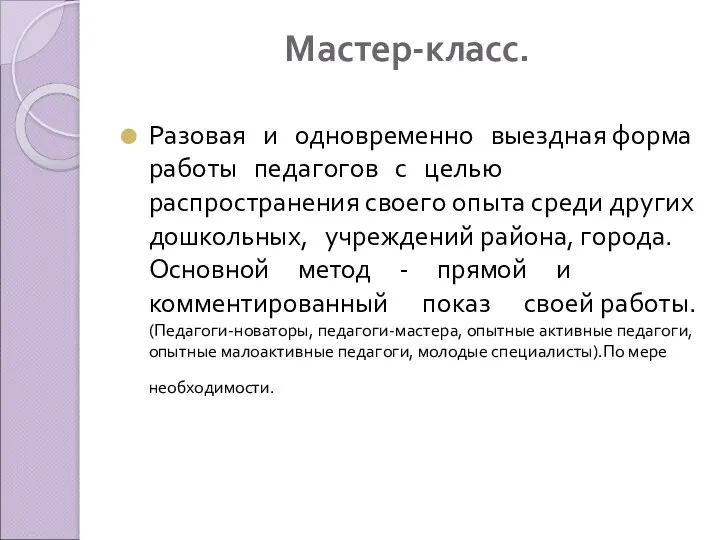 Мастер-класс.

Разовая и одновременно выездная форма работы педагогов с целью распространения своего опыта среди других дошкольных, учреждений района, города. Основной метод - прямой и комментированный показ своей работы. (Педагоги-новаторы, педагоги-мастера, опытные активные педагоги, опытные малоактивные педагоги, молодые специалисты).По мере

необходимости.